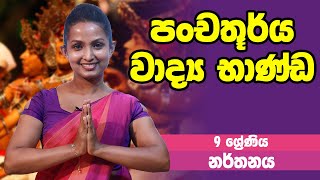 පංචතූර්ය වාද්‍ය භාණ්ඩ

9 ශ්‍රේණිය

නර්තනය